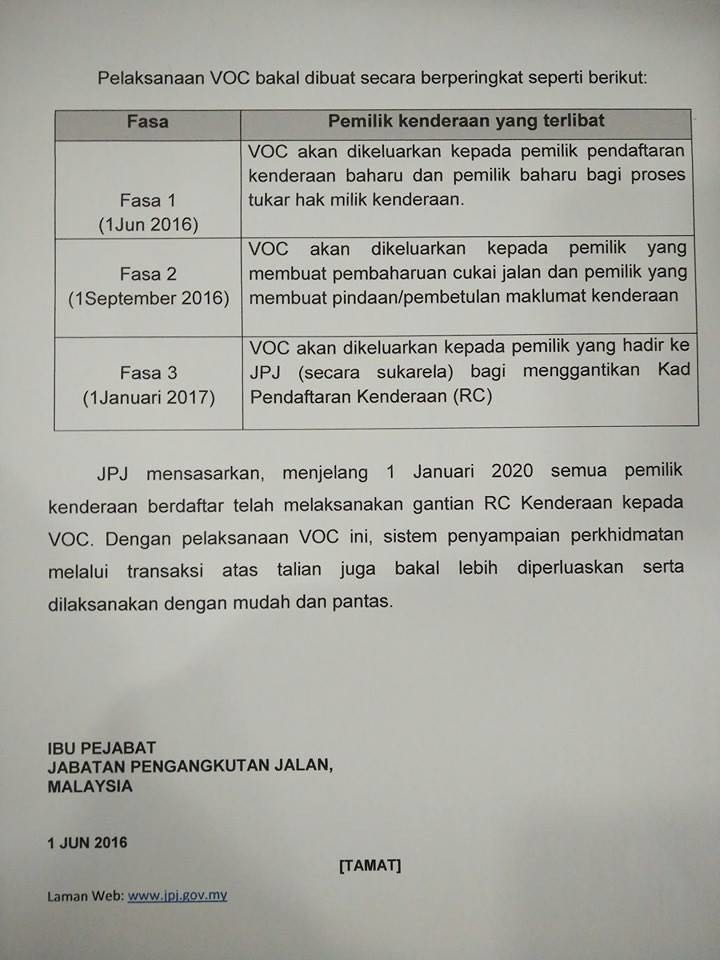 Pelaksanaan VOC bakal dibuat secara berperingkat seperti berikut:

| Fasa | Pemilik kenderaan yang terlibat |
|---|---|
| Fasa 1 (1Jun 2016) | VOC akan dikeluarkan kepada pemilik pendaftaran kenderaan baharu dan pemilik baharu bagi proses tukar hak milik kenderaan. |
| Fasa 2 (1September 2016) | VOC akan dikeluarkan kepada pemilik yang membuat pembaharuan cukai jalan dan pemilik yang membuat pindaan/pembetulan maklumat kenderaan |
| Fasa 3 (1Januari 2017) | VOC akan dikeluarkan kepada pemilik yang hadir ke JPJ (secara sukarela) bagi menggantikan Kad Pendaftaran Kenderaan (RC) |

JPJ mensasarkan, menjelang 1 Januari 2020 semua pemilik kenderaan berdaftar telah melaksanakan gantian RC Kenderaan kepada VOC. Dengan pelaksanaan VOC ini, sistem penyampaian perkhidmatan melalui transaksi atas talian juga bakal lebih diperluaskan serta dilaksanakan dengan mudah dan pantas.

IBU PEJABAT
JABATAN PENGANGKUTAN JALAN,
MALAYSIA

1 JUN 2016

[TAMAT]

Laman Web: www.jpj.gov.my